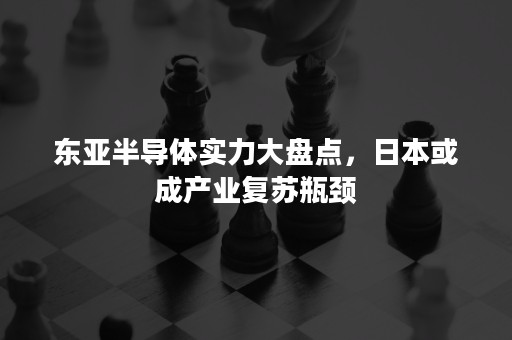 东亚半导体实力大盘点，日本或成产业复苏瓶颈